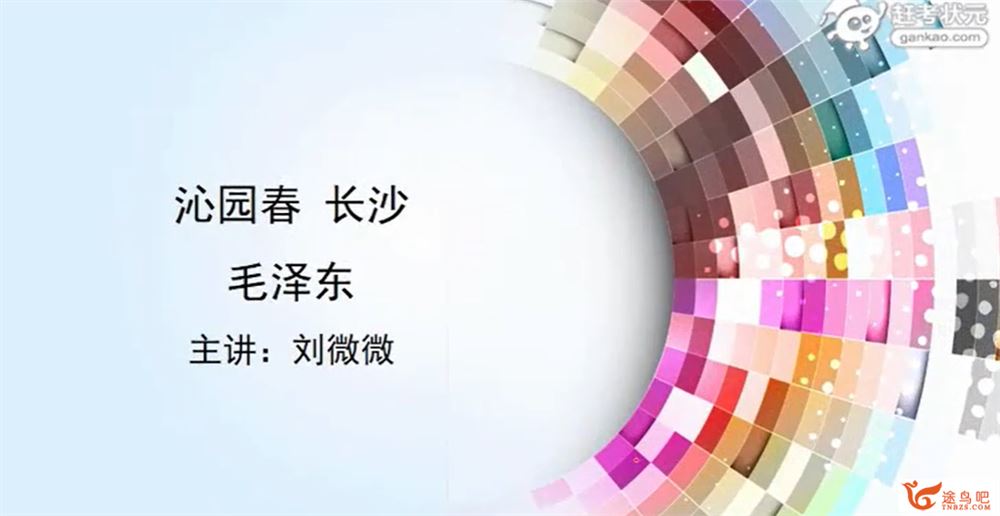 赶考状元
gankao.com

沁园春 长沙

毛泽东

主讲：刘微微

途鸟吧
TNBZS.COM